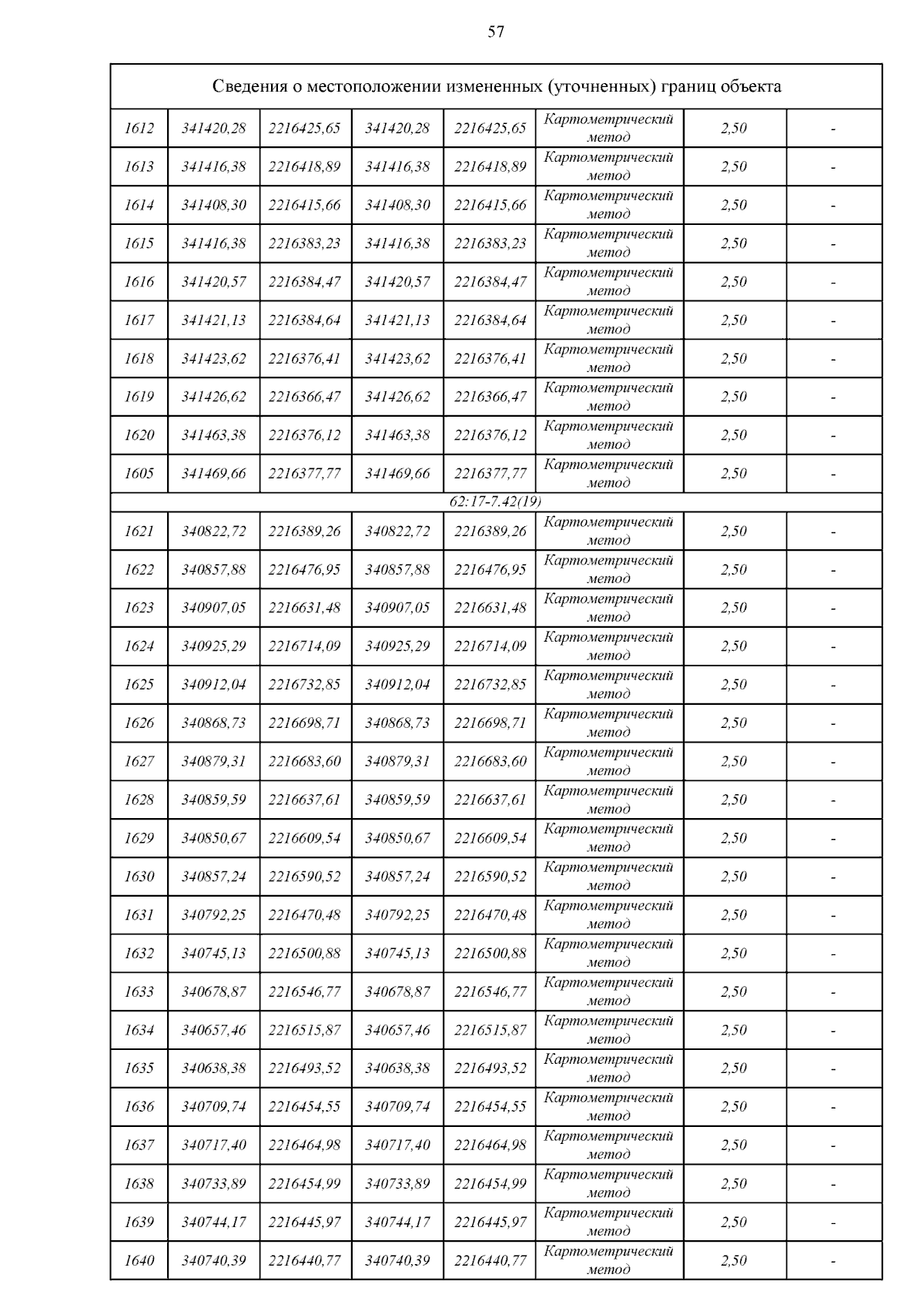 57

| Сведения о местоположении измененных (уточненных) границ объекта | | | | | | | |
|---|---|---|---|---|---|---|---|
| 1612 | 341420,28 | 2216425,65 | 341420,28 | 2216425,65 | Картометрический метод | 2,50 | - |
| 1613 | 341416,38 | 2216418,89 | 341416,38 | 2216418,89 | Картометрический метод | 2,50 | - |
| 1614 | 341408,30 | 2216415,66 | 341408,30 | 2216415,66 | Картометрический метод | 2,50 | - |
| 1615 | 341416,38 | 2216383,23 | 341416,38 | 2216383,23 | Картометрический метод | 2,50 | - |
| 1616 | 341420,57 | 2216384,47 | 341420,57 | 2216384,47 | Картометрический метод | 2,50 | - |
| 1617 | 341421,13 | 2216384,64 | 341421,13 | 2216384,64 | Картометрический метод | 2,50 | - |
| 1618 | 341423,62 | 2216376,41 | 341423,62 | 2216376,41 | Картометрический метод | 2,50 | - |
| 1619 | 341426,62 | 2216366,47 | 341426,62 | 2216366,47 | Картометрический метод | 2,50 | - |
| 1620 | 341463,38 | 2216376,12 | 341463,38 | 2216376,12 | Картометрический метод | 2,50 | - |
| 1605 | 341469,66 | 2216377,77 | 341469,66 | 2216377,77 | Картометрический метод | 2,50 | - |
| 62:17-7.42(19) | | | | | | | |
| 1621 | 340822,72 | 2216389,26 | 340822,72 | 2216389,26 | Картометрический метод | 2,50 | - |
| 1622 | 340857,88 | 2216476,95 | 340857,88 | 2216476,95 | Картометрический метод | 2,50 | - |
| 1623 | 340907,05 | 2216631,48 | 340907,05 | 2216631,48 | Картометрический метод | 2,50 | - |
| 1624 | 340925,29 | 2216714,09 | 340925,29 | 2216714,09 | Картометрический метод | 2,50 | - |
| 1625 | 340912,04 | 2216732,85 | 340912,04 | 2216732,85 | Картометрический метод | 2,50 | - |
| 1626 | 340868,73 | 2216698,71 | 340868,73 | 2216698,71 | Картометрический метод | 2,50 | - |
| 1627 | 340879,31 | 2216683,60 | 340879,31 | 2216683,60 | Картометрический метод | 2,50 | - |
| 1628 | 340859,59 | 2216637,61 | 340859,59 | 2216637,61 | Картометрический метод | 2,50 | - |
| 1629 | 340850,67 | 2216609,54 | 340850,67 | 2216609,54 | Картометрический метод | 2,50 | - |
| 1630 | 340857,24 | 2216590,52 | 340857,24 | 2216590,52 | Картометрический метод | 2,50 | - |
| 1631 | 340792,25 | 2216470,48 | 340792,25 | 2216470,48 | Картометрический метод | 2,50 | - |
| 1632 | 340745,13 | 2216500,88 | 340745,13 | 2216500,88 | Картометрический метод | 2,50 | - |
| 1633 | 340678,87 | 2216546,77 | 340678,87 | 2216546,77 | Картометрический метод | 2,50 | - |
| 1634 | 340657,46 | 2216515,87 | 340657,46 | 2216515,87 | Картометрический метод | 2,50 | - |
| 1635 | 340638,38 | 2216493,52 | 340638,38 | 2216493,52 | Картометрический метод | 2,50 | - |
| 1636 | 340709,74 | 2216454,55 | 340709,74 | 2216454,55 | Картометрический метод | 2,50 | - |
| 1637 | 340717,40 | 2216464,98 | 340717,40 | 2216464,98 | Картометрический метод | 2,50 | - |
| 1638 | 340733,89 | 2216454,99 | 340733,89 | 2216454,99 | Картометрический метод | 2,50 | - |
| 1639 | 340744,17 | 2216445,97 | 340744,17 | 2216445,97 | Картометрический метод | 2,50 | - |
| 1640 | 340740,39 | 2216440,77 | 340740,39 | 2216440,77 | Картометрический метод | 2,50 | - |